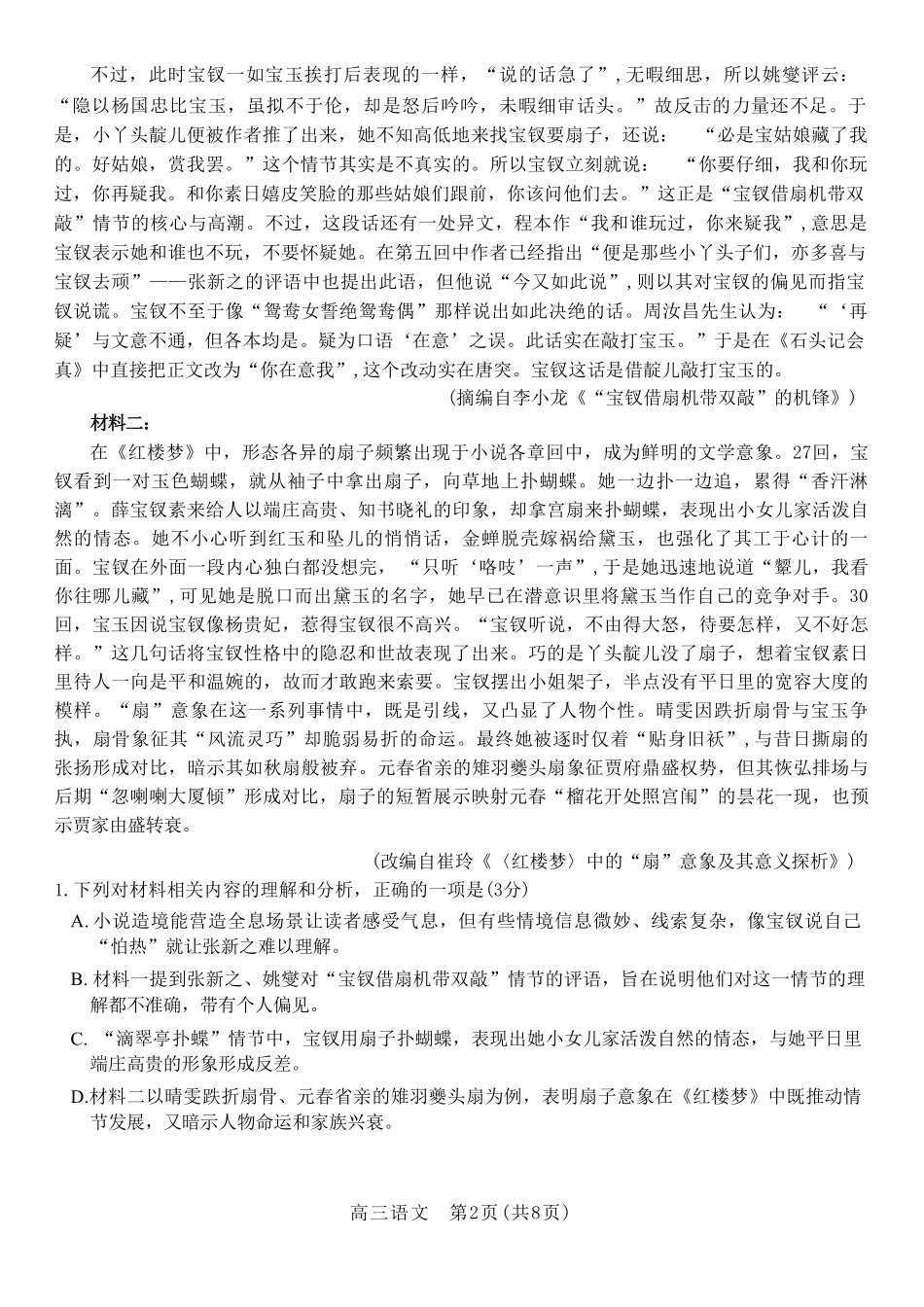 不过，此时宝钗一如宝玉挨打后表现的一样，“说的话急了”，无暇细思，所以姚燮评云：“隐以杨国忠比宝玉，虽拟不于伦，却是怒后吟吟，未暇细审话头。”故反击的力量还不足。于是，小丫头靛儿便被作者推了出来，她不知高低地来找宝钗要扇子，还说：“必是宝姑娘藏了我的。好姑娘，赏我罢。”这个情节其实是不真实的。所以宝钗立刻就说：“你要仔细，我和你玩过，你再疑我。和你素日嬉皮笑脸的那些姑娘们跟前，你该问他们去。”这正是“宝钗借扇机带双敲”情节的核心与高潮。不过，这段话还有一处异文，程本作“我和谁玩过，你来疑我”，意思是宝钗表示她和谁也不玩，不要怀疑她。在第五回中作者已经指出“便是那些小丫头子们，亦多喜与宝钗去顽”——张新之的评语中也提出此语，但他说“今又如此说”，则以其对宝钗的偏见而指宝钗说谎。宝钗不至于像“鸳鸯女誓绝鸳鸯偶”那样说出如此决绝的话。周汝昌先生认为：“‘再疑’与文意不通，但各本均是。疑为口语‘在意’之误。此话实在敲打宝玉。”于是在《石头记会真》中直接把正文改为“你在意我”，这个改动实在唐突。宝钗这话是借靛儿敲打宝玉的。

(摘编自李小龙《“宝钗借扇机带双敲”的机锋》)

材料二：

在《红楼梦》中，形态各异的扇子频繁出现于小说各章回中，成为鲜明的文学意象。27回，宝钗看到一对玉色蝴蝶，就从袖子中拿出扇子，向草地上扑蝴蝶。她一边扑一边追，累得“香汗淋漓”。薛宝钗素来给人以端庄高贵、知书晓礼的印象，却拿宫扇来扑蝴蝶，表现出小女儿家活泼自然的情态。她不小心听到红玉和坠儿的悄悄话，金蝉脱壳嫁祸给黛玉，也强化了其工于心计的一面。宝钗在外面一段内心独白都没想完，“只听‘咯吱’一声”，于是她迅速地说道“颦儿，我看你往哪儿藏”，可见她是脱口而出黛玉的名字，她早已在潜意识里将黛玉当作自己的竞争对手。30回，宝玉因说宝钗像杨贵妃，惹得宝钗很不高兴。“宝钗听说，不由得大怒，待要怎样，又不好怎样。”这几句话将宝钗性格中的隐忍和世故表现了出来。巧的是丫头靛儿没了扇子，想着宝钗素日里待人一向是平和温婉的，故而才敢跑来索要。宝钗摆出小姐架子，半点没有平日里的宽容大度的模样。“扇”意象在这一系列事情中，既是引线，又凸显了人物个性。晴雯因跌折扇骨与宝玉争执，扇骨象征其“风流灵巧”却脆弱易折的命运。最终她被逐时仅着“贴身旧袄”，与昔日撕扇的张扬形成对比，暗示其如秋扇般被弃。元春省亲的雉羽夔头扇象征贾府鼎盛权势，但其恢弘排场与后期“忽喇喇大厦倾”形成对比，扇子的短暂展示映射元春“榴花开处照宫闱”的昙花一现，也预示贾家由盛转衰。

(改编自崔玲《〈红楼梦〉中的“扇”意象及其意义探析》)

1.下列对材料相关内容的理解和分析，正确的一项是(3分)

A.小说造境能营造全息场景让读者感受气息，但有些情境信息微妙、线索复杂，像宝钗说自己“怕热”就让张新之难以理解。

B.材料一提到张新之、姚燮对“宝钗借扇机带双敲”情节的评语，旨在说明他们对这一情节的理解都不准确，带有个人偏见。

C.“滴翠亭扑蝶”情节中，宝钗用扇子扑蝴蝶，表现出她小女儿家活泼自然的情态，与她平日里端庄高贵的形象形成反差。

D.材料二以晴雯跌折扇骨、元春省亲的雉羽夔头扇为例，表明扇子意象在《红楼梦》中既推动情节发展，又暗示人物命运和家族兴衰。

高三语文 第2页(共8页)